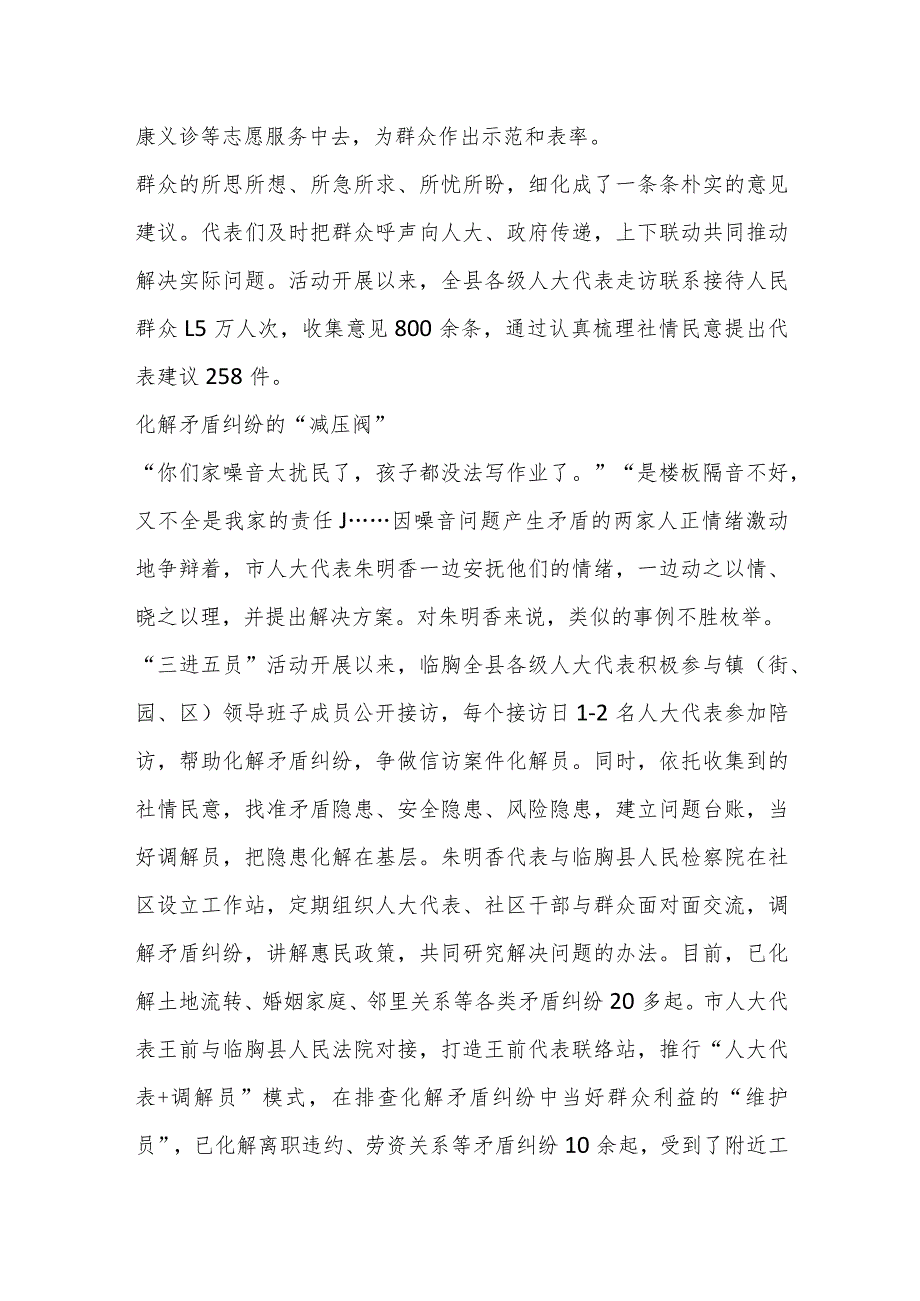 康义诊等志愿服务中去，为群众作出示范和表率。

群众的所思所想、所急所求、所忧所盼，细化成了一条条朴实的意见建议。代表们及时把群众呼声向人大、政府传递，上下联动共同推动解决实际问题。活动开展以来，全县各级人大代表走访联系接待人民群众L5万人次，收集意见800余条，通过认真梳理社情民意提出代表建议258件。

化解矛盾纠纷的“减压阀”

“你们家噪音太扰民了，孩子都没法写作业了。”“是楼板隔音不好，又不全是我家的责任J……因噪音问题产生矛盾的两家人正情绪激动地争辩着，市人大代表朱明香一边安抚他们的情绪，一边动之以情、晓之以理，并提出解决方案。对朱明香来说，类似的事例不胜枚举。

“三进五员”活动开展以来，临朐全县各级人大代表积极参与镇（街、园、区）领导班子成员公开接访，每个接访日1-2名人大代表参加陪访，帮助化解矛盾纠纷，争做信访案件化解员。同时，依托收集到的社情民意，找准矛盾隐患、安全隐患、风险隐患，建立问题台账，当好调解员，把隐患化解在基层。朱明香代表与临朐县人民检察院在社区设立工作站，定期组织人大代表、社区干部与群众面对面交流，调解矛盾纠纷，讲解惠民政策，共同研究解决问题的办法。目前，已化解土地流转、婚姻家庭、邻里关系等各类矛盾纠纷20多起。市人大代表王前与临朐县人民法院对接，打造王前代表联络站，推行“人大代表+调解员”模式，在排查化解矛盾纠纷中当好群众利益的“维护员”，已化解离职违约、劳资关系等矛盾纠纷10余起，受到了附近工